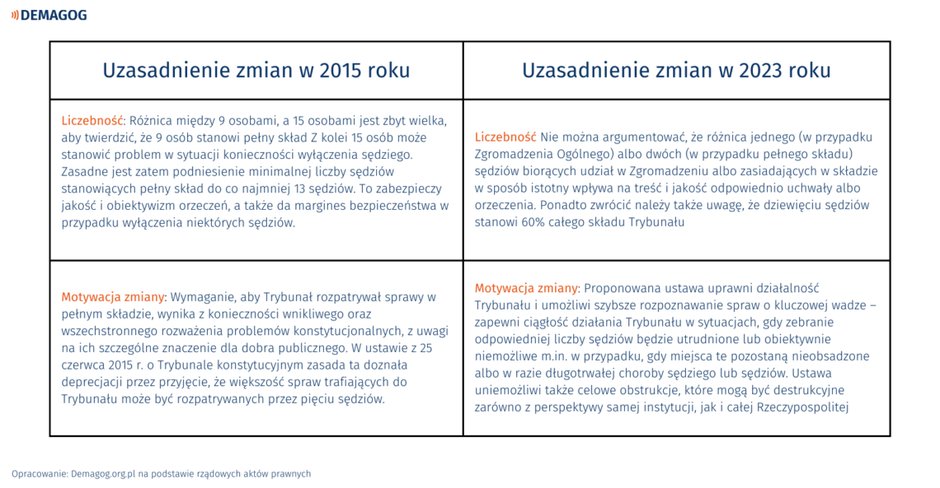 DEMAGOG

| Uzasadnienie zmian w 2015 roku | Uzasadnienie zmian w 2023 roku |
|---|---|
| Liczebność: Różnica między 9 osobami, a 15 osobami jest zbyt wielka, aby twierdzić, że 9 osób stanowi pełny skład Z kolei 15 osób może stanowić problem w sytuacji konieczności wyłączenia sędziego. Zasadne jest zatem podniesienie minimalnej liczby sędziów stanowiących pełny skład do co najmniej 13 sędziów. To zabezpieczy jakość i obiektywizm orzeczeń, a także da margines bezpieczeństwa w przypadku wyłączenia niektórych sędziów. | Liczebność Nie można argumentować, że różnica jednego (w przypadku Zgromadzenia Ogólnego) albo dwóch (w przypadku pełnego składu) sędziów biorących udział w Zgromadzeniu albo zasiadających w składzie w sposób istotny wpływa na treść i jakość odpowiednio uchwały albo orzeczenia. Ponadto zwrócić należy także uwagę, że dziewięciu sędziów stanowi 60% całego składu Trybunału |
| Motywacja zmiany: Wymaganie, aby Trybunał rozpatrywał sprawy w pełnym składzie, wynika z konieczności wnikliwego oraz wszechstronnego rozważenia problemów konstytucjonalnych, z uwagi na ich szczególne znaczenie dla dobra publicznego. W ustawie z 25 czerwca 2015 r. o Trybunale konstytucyjnym zasada ta doznała deprecjacji przez przyjęcie, że większość spraw trafiających do Trybunału może być rozpatrywanych przez pięciu sędziów. | Motywacja zmiany: Proponowana ustawa uprawni działalność Trybunału i umożliwi szybsze rozpoznawanie spraw o kluczowej wadze – zapewni ciągłość działania Trybunału w sytuacjach, gdy zebranie odpowiedniej liczby sędziów będzie utrudnione lub obiektywnie niemożliwe m.in. w przypadku, gdy miejsca te pozostaną nieobsadzone albo w razie długotrwałej choroby sędziego lub sędziów. Ustawa uniemożliwi także celowe obstrukcje, które mogą być destrukcyjne zarówno z perspektywy samej instytucji, jak i całej Rzeczypospolitej |

Opracowanie: Demagog.org.pl na podstawie rządowych aktów prawnych